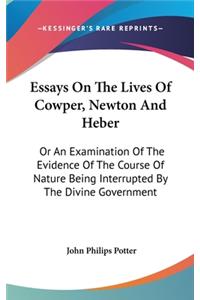 —KESSINGER'S RARE REPRINTS—

Essays On The Lives Of Cowper, Newton And Heber

Or An Examination Of The Evidence Of The Course Of Nature Being Interrupted By The Divine Government

John Philips Potter